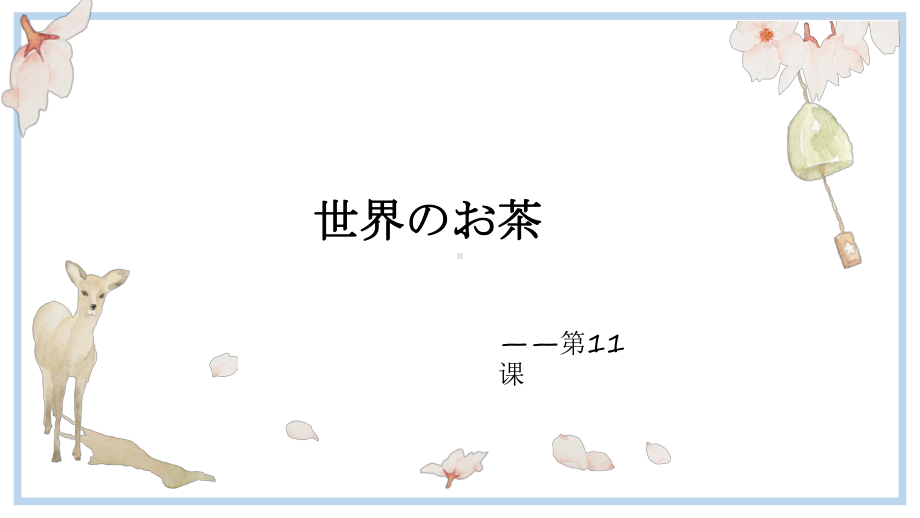 世界のお茶

——第11课